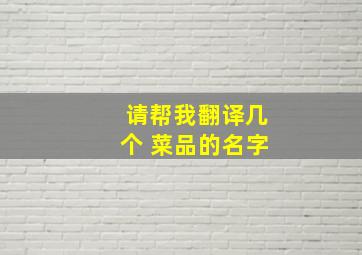 请帮我翻译几个 菜品的名字